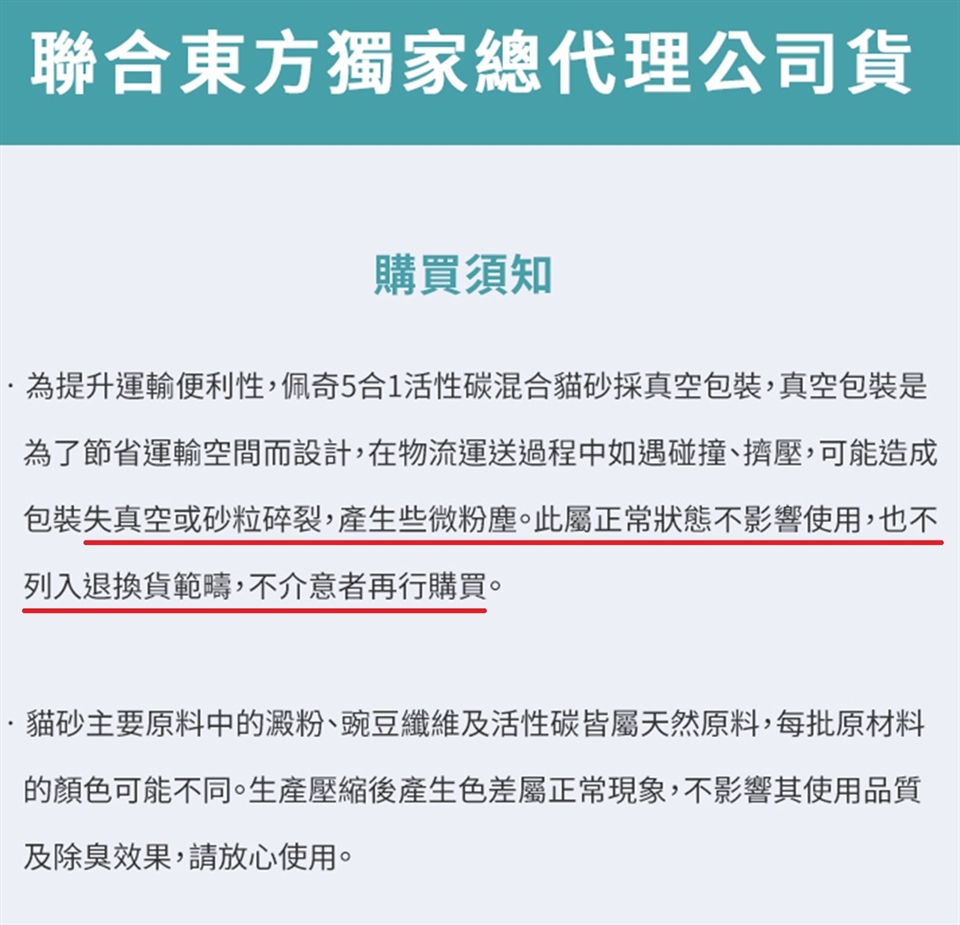 聯合東方獨家總代理公司貨

購買須知

· 為提升運輸便利性，佩奇5合1活性碳混合貓砂採真空包裝，真空包裝是為了節省運輸空間而設計，在物流運送過程中如遇碰撞、擠壓，可能造成包裝失真空或砂粒碎裂，產生些微粉塵。此屬正常狀態不影響使用，也不列入退換貨範疇，不介意者再行購買。

· 貓砂主要原料中的澱粉、豌豆纖維及活性碳皆屬天然原料，每批原材料的顏色可能不同。生產壓縮後產生色差屬正常現象，不影響其使用品質及除臭效果，請放心使用。